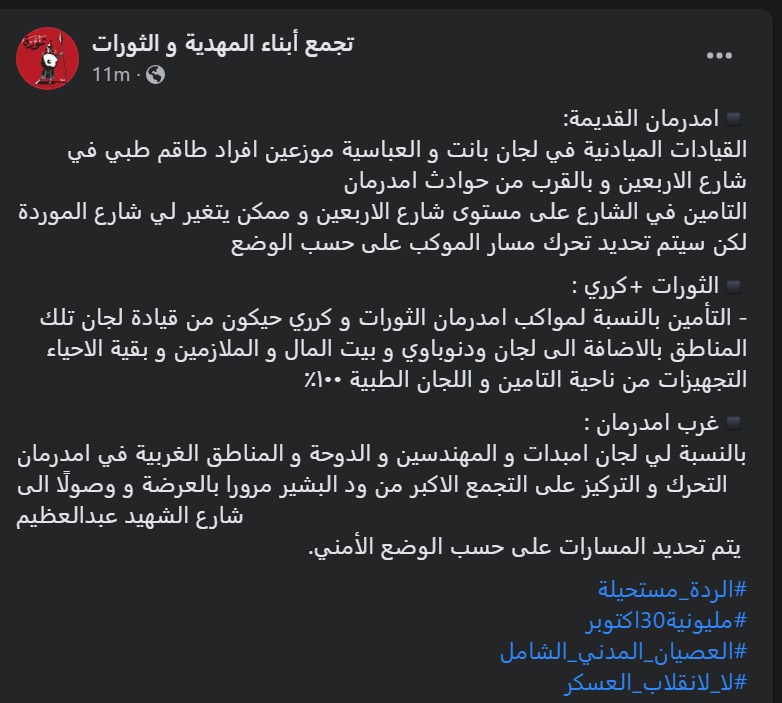 تجمع أبناء المهدية و الثورات
11m ·

◾ امدرمان القديمة:
القيادات الميدانية في لجان بانت و العباسية موزعين افراد طاقم طبي في شارع الاربعين و بالقرب من حوادث امدرمان
التامين في الشارع على مستوى شارع الاربعين و ممكن يتغير لي شارع الموردة لكن سيتم تحديد تحرك مسار الموكب على حسب الوضع

◾ الثورات +كرري :
- التأمين بالنسبة لمواكب امدرمان الثورات و كرري حيكون من قيادة لجان تلك المناطق بالاضافة الى لجان ودنوباوي و بيت المال و الملازمين و بقية الاحياء التجهيزات من ناحية التامين و اللجان الطبية ١٠٠٪

◾ غرب امدرمان :
بالنسبة لي لجان امبدات و المهندسين و الدوحة و المناطق الغربية في امدرمان التحرك و التركيز على التجمع الاكبر من ود البشير مرورا بالعرضة و وصولًا الى شارع الشهيد عبدالعظيم
يتم تحديد المسارات على حسب الوضع الأمني.

#الردة_مستحيلة
#مليونية30اكتوبر
#العصيان_المدني_الشامل
#لا_لانقلاب_العسكر